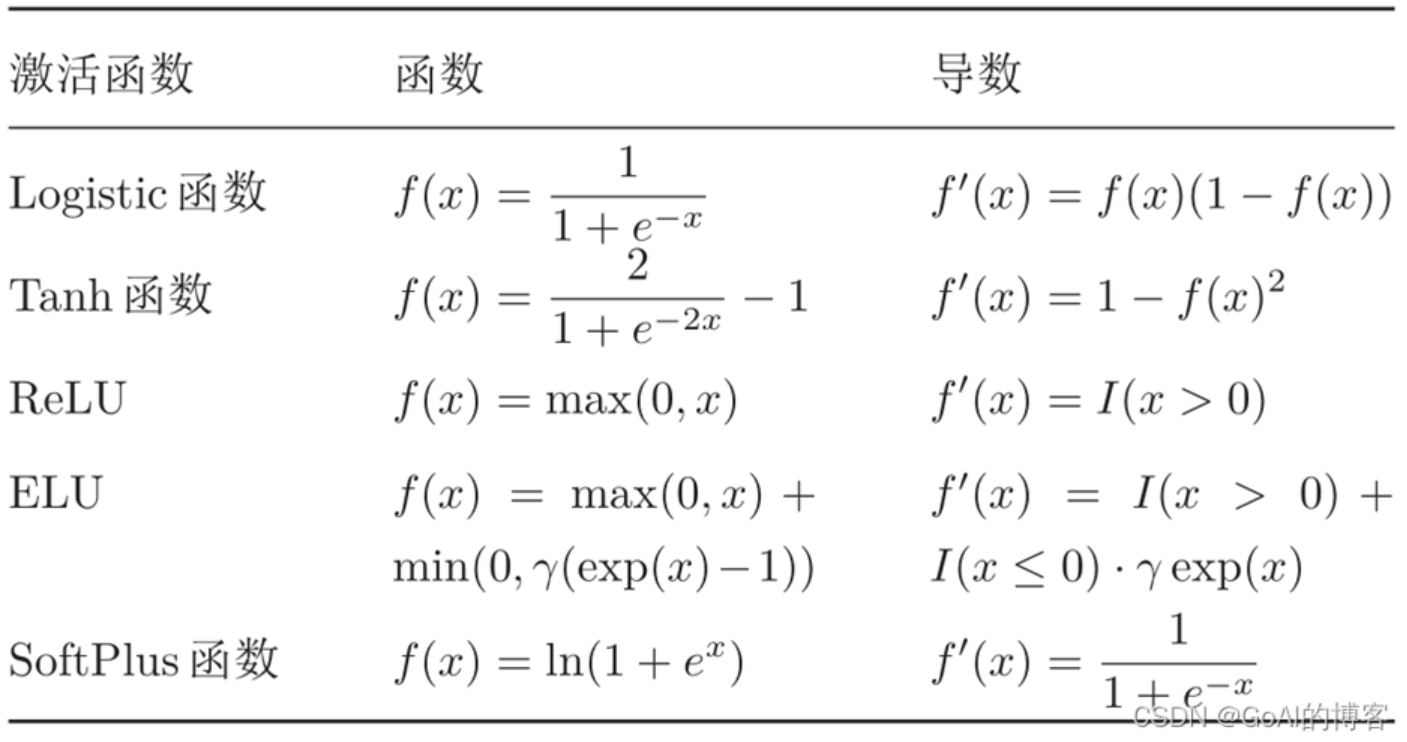 | 激活函数 | 函数 | 导数 |
|---|---|---|
| Logistic 函数 | $f(x) = \frac{1}{1+e^{-x}}$ | $f'(x) = f(x)(1 - f(x))$ |
| Tanh 函数 | $f(x) = \frac{2}{1+e^{-2x}} - 1$ | $f'(x) = 1 - f(x)^2$ |
| ReLU | $f(x) = \max(0, x)$ | $f'(x) = I(x > 0)$ |
| ELU | $f(x) = \max(0, x) + \min(0, \gamma(\exp(x) - 1))$ | $f'(x) = I(x > 0) + I(x \leq 0) \cdot \gamma \exp(x)$ |
| SoftPlus 函数 | $f(x) = \ln(1 + e^x)$ | $f'(x) = \frac{1}{1+e^{-x}}$ |

CSDN @GoAI的博客